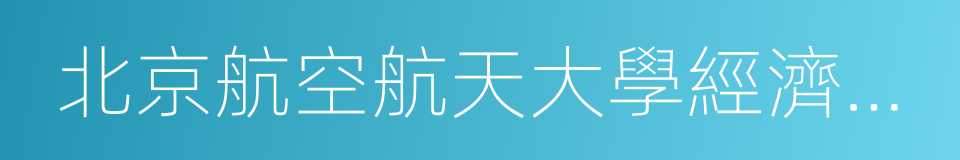 北京航空航天大學經濟…